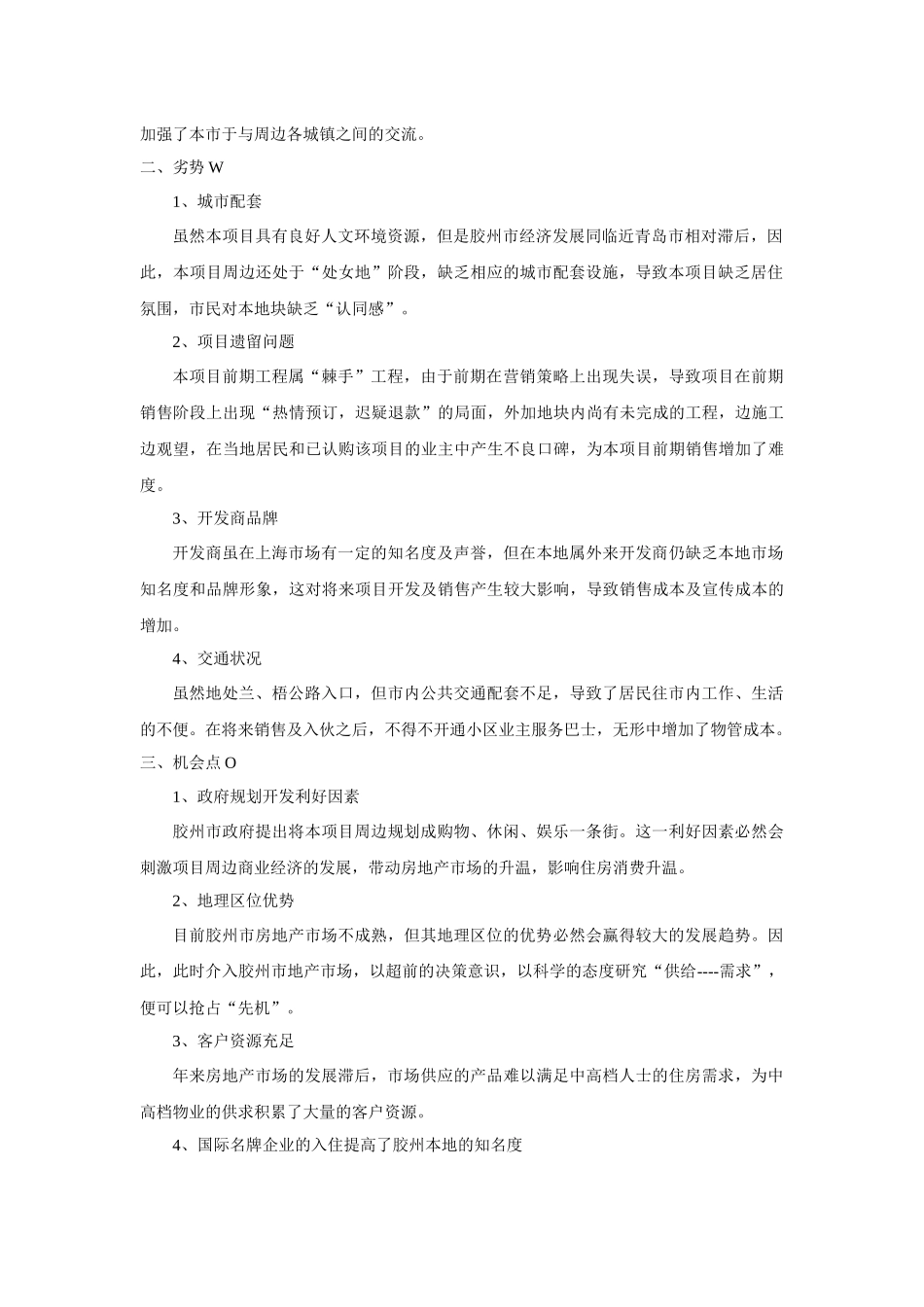 加强了本市于与周边各城镇之间的交流。

二、劣势 W

1、城市配套

虽然本项目具有良好人文环境资源，但是胶州市经济发展同临近青岛市相对滞后，因此，本项目周边还处于“处女地”阶段，缺乏相应的城市配套设施，导致本项目缺乏居住氛围，市民对本地块缺乏“认同感”。

2、项目遗留问题

本项目前期工程属“棘手”工程，由于前期在营销策略上出现失误，导致项目在前期销售阶段上出现“热情预订，迟疑退款”的局面，外加地块内尚有未完成的工程，边施工边观望，在当地居民和已认购该项目的业主中产生不良口碑，为本项目前期销售增加了难度。

3、开发商品牌

开发商虽在上海市场有一定的知名度及声誉，但在本地属外来开发商仍缺乏本地市场知名度和品牌形象，这对将来项目开发及销售产生较大影响，导致销售成本及宣传成本的增加。

4、交通状况

虽然地处兰、梧公路入口，但市内公共交通配套不足，导致了居民往市内工作、生活的不便。在将来销售及入伙之后，不得不开通小区业主服务巴士，无形中增加了物管成本。

三、机会点 O

1、政府规划开发利好因素

胶州市政府提出将本项目周边规划成购物、休闲、娱乐一条街。这一利好因素必然会刺激项目周边商业经济的发展，带动房地产市场的升温，影响住房消费升温。

2、地理区位优势

目前胶州市房地产市场不成熟，但其地理区位的优势必然会赢得较大的发展趋势。因此，此时介入胶州市地产市场，以超前的决策意识，以科学的态度研究“供给----需求”，便可以抢占“先机”。

3、客户资源充足

年来房地产市场的发展滞后，市场供应的产品难以满足中高档人士的住房需求，为中高档物业的供求积累了大量的客户资源。

4、国际名牌企业的入住提高了胶州本地的知名度